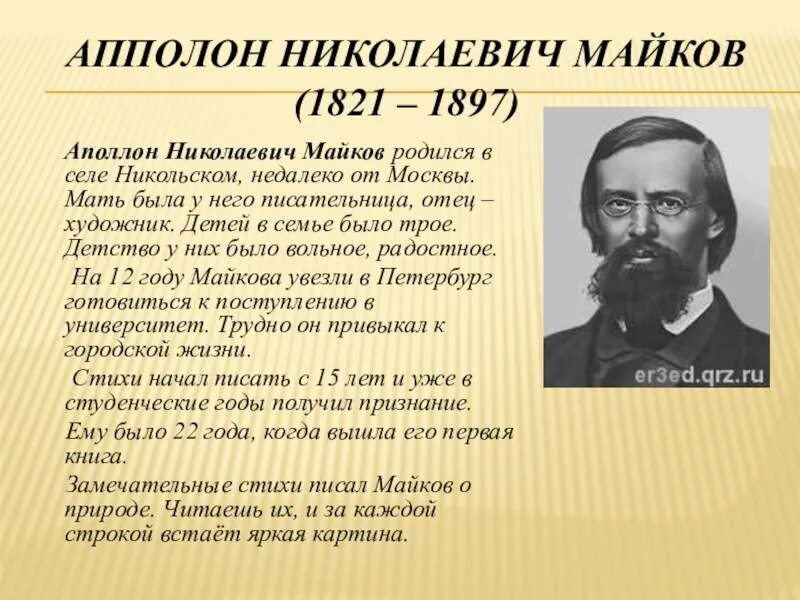 АППОЛОН НИКОЛАЕВИЧ МАЙКОВ
(1821 – 1897)

Аполлон Николаевич Майков родился в селе Никольском, недалеко от Москвы. Мать была у него писательница, отец – художник. Детей в семье было трое. Детство у них было вольное, радостное.

На 12 году Майкова увезли в Петербург готовиться к поступлению в университет. Трудно он привыкал к городской жизни.

Стихи начал писать с 15 лет и уже в студенческие годы получил признание.

Ему было 22 года, когда вышла его первая книга.

Замечательные стихи писал Майков о природе. Читаешь их, и за каждой строкой встаёт яркая картина.

er3ed.qrz.ru